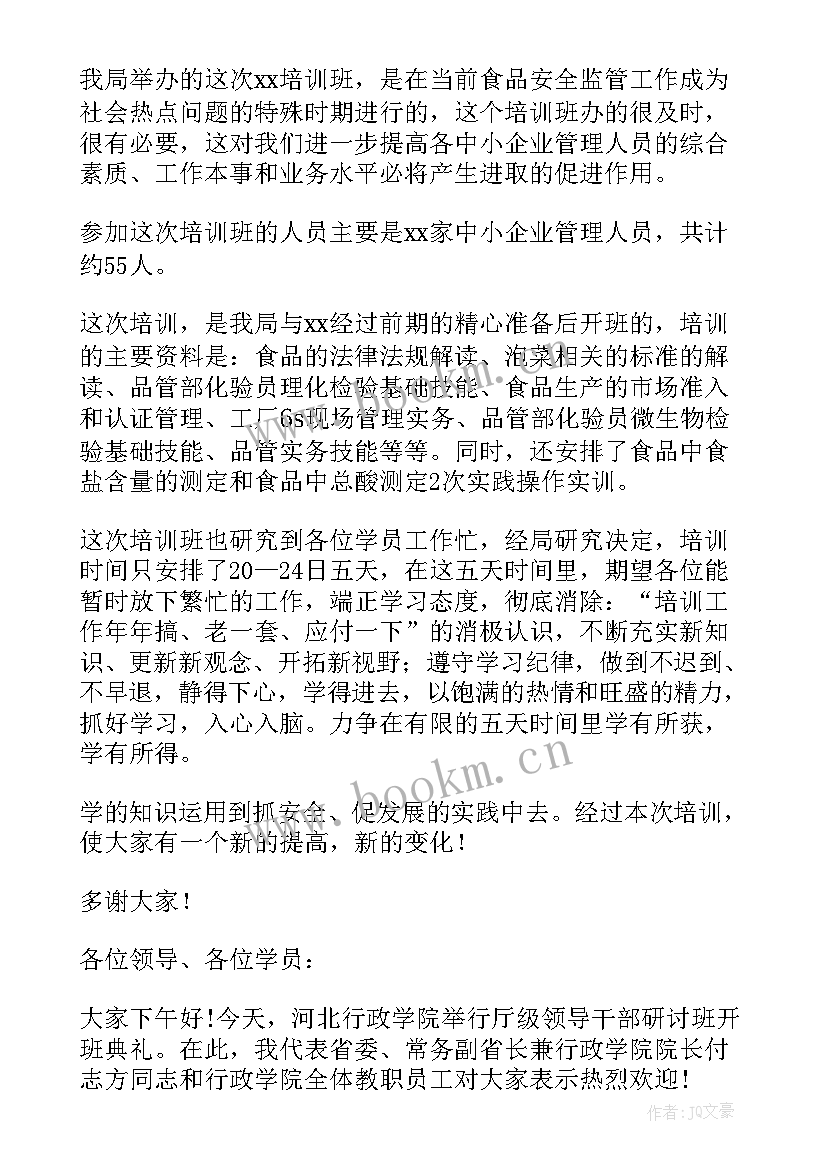 我局举办的这次xx培训班，是在当前食品安全监管工作成为社会热点问题的特殊时期进行的，这个培训班办的很及时，很有必要，这对我们进一步提高各中小企业管理人员的综合素质、工作本事和业务水平必将产生进取的促进作用。

参加这次培训班的人员主要是xx家中小企业管理人员，共计约55人。

这次培训，是我局与xx经过前期的精心准备后开班的，培训的主要资料是：食品的法律法规解读、泡菜相关的标准的解读、品管部化验员理化检验基础技能、食品生产的市场准入和认证管理、工厂6s现场管理实务、品管部化验员微生物检验基础技能、品管实务技能等等。同时，还安排了食品中食盐含量的测定和食品中总酸测定2次实践操作实训。

这次培训班也研究到各位学员工作忙，经局研究决定，培训时间只安排了20—24日五天，在这五天时间里，期望各位能暂时放下繁忙的工作，端正学习态度，彻底消除：“培训工作年年搞、老一套、应付一下”的消极认识，不断充实新知识、更新新观念、开拓新视野；遵守学习纪律，做到不迟到、不早退，静得下心，学得进去，以饱满的热情和旺盛的精力，抓好学习，入心入脑。力争在有限的五天时间里学有所获，学有所得。

学的知识运用到抓安全、促发展的实践中去。经过本次培训，使大家有一个新的提高，新的变化！

多谢大家！

各位领导、各位学员：

大家下午好！今天，河北行政学院举行厅级领导干部研讨班开班典礼。在此，我代表省委、常务副省长兼行政学院院长付志方同志和行政学院全体教职员工对大家表示热烈欢迎！

www.bookm.cn

作者：JQ文豪